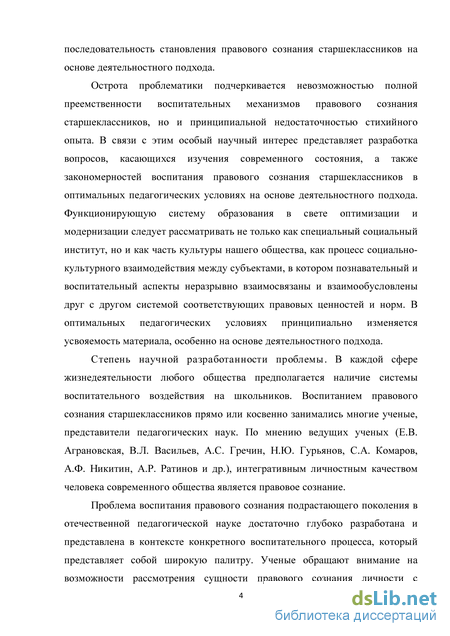 последовательность становления правового сознания старшеклассников на основе деятельностного подхода.

Острота проблематики подчеркивается невозможностью полной преемственности воспитательных механизмов правового сознания старшеклассников, но и принципиальной недостаточностью стихийного опыта. В связи с этим особый научный интерес представляет разработка вопросов, касающихся изучения современного состояния, а также закономерностей воспитания правового сознания старшеклассников в оптимальных педагогических условиях на основе деятельностного подхода. Функционирующую систему образования в свете оптимизации и модернизации следует рассматривать не только как специальный социальный институт, но и как часть культуры нашего общества, как процесс социально-культурного взаимодействия между субъектами, в котором познавательный и воспитательный аспекты неразрывно взаимосвязаны и взаимообусловлены друг с другом системой соответствующих правовых ценностей и норм. В оптимальных педагогических условиях принципиально изменяется усвояемость материала, особенно на основе деятельностного подхода.

Степень научной разработанности проблемы. В каждой сфере жизнедеятельности любого общества предполагается наличие системы воспитательного воздействия на школьников. Воспитанием правового сознания старшеклассников прямо или косвенно занимались многие ученые, представители педагогических наук. По мнению ведущих ученых (Е.В. Аграновская, В.Л. Васильев, А.С. Гречин, Н.Ю. Гурьянов, С.А. Комаров, А.Ф. Никитин, А.Р. Ратинов и др.), интегративным личностным качеством человека современного общества является правовое сознание.

Проблема воспитания правового сознания подрастающего поколения в отечественной педагогической науке достаточно глубоко разработана и представлена в контексте конкретного воспитательного процесса, который представляет собой широкую палитру. Ученые обращают внимание на возможности рассмотрения сущности правового сознания личности с

4

dsLib.net
библиотека диссертаций